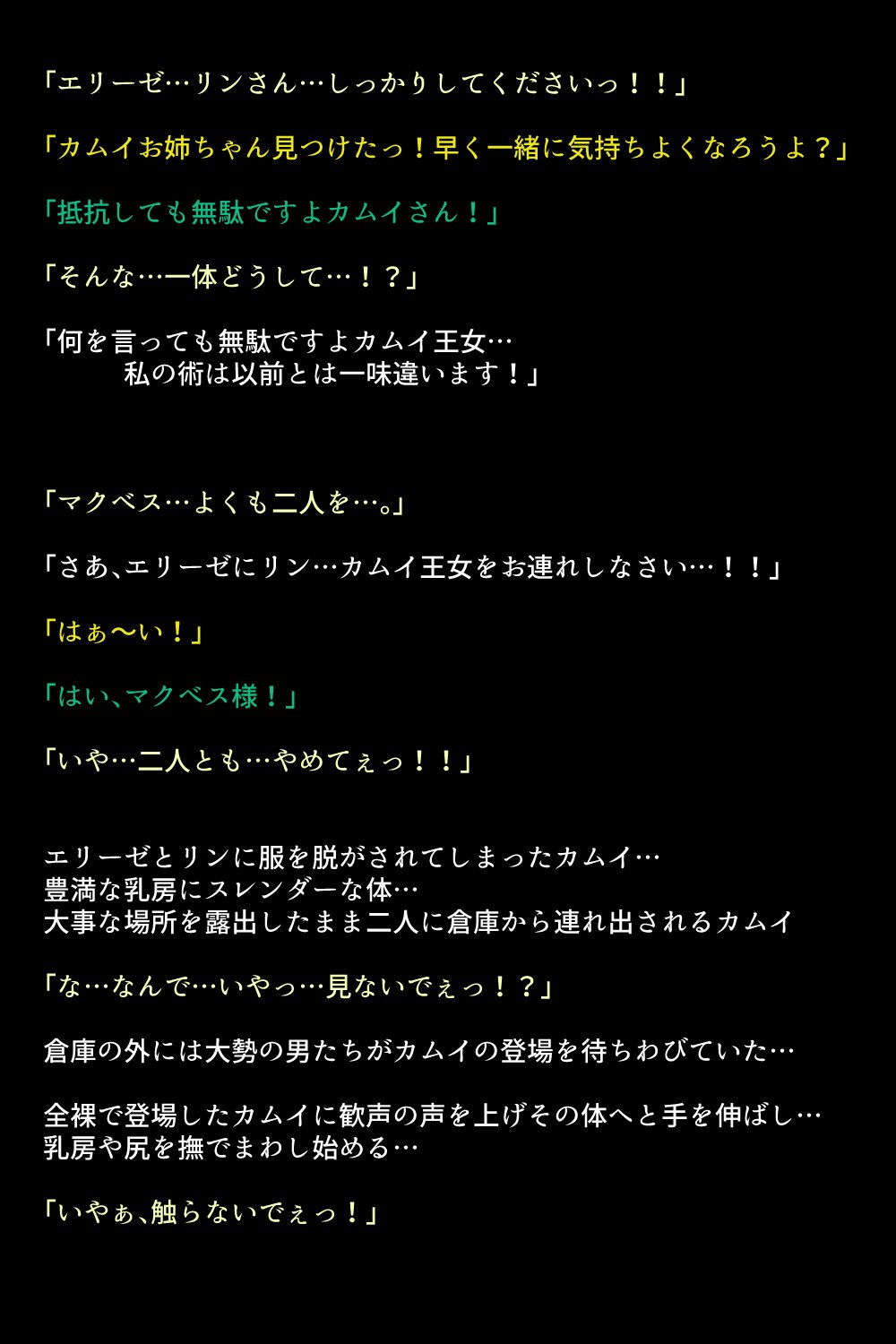 「エリーゼ…リンさん…しっかりしてくださいっ！！」

「カムイお姉ちゃん見つけたっ！早く一緒に気持ちよくなろうよ？」

「抵抗しても無駄ですよカムイさん！」

「そんな…一体どうして…！？」

「何を言っても無駄ですよカムイ王女…
私の術は以前とは一味違います！」

「マクベス…よくも二人を…。」

「さあ、エリーゼにリン…カムイ王女をお連れしなさい…！！」

「はぁ〜い！」

「はい、マクベス様！」

「いや…二人とも…やめてぇっ！！」

エリーゼとリンに服を脱がされてしまったカムイ…
豊満な乳房にスレンダーな体…
大事な場所を露出したまま二人に倉庫から連れ出されるカムイ

「な…なんで…いやっ…見ないでぇっ！？」

倉庫の外には大勢の男たちがカムイの登場を待ちわびていた…

全裸で登場したカムイに歓声の声を上げその体へと手を伸ばし…
乳房や尻を撫でまわし始める…

「いやぁ、触らないでぇっ！」